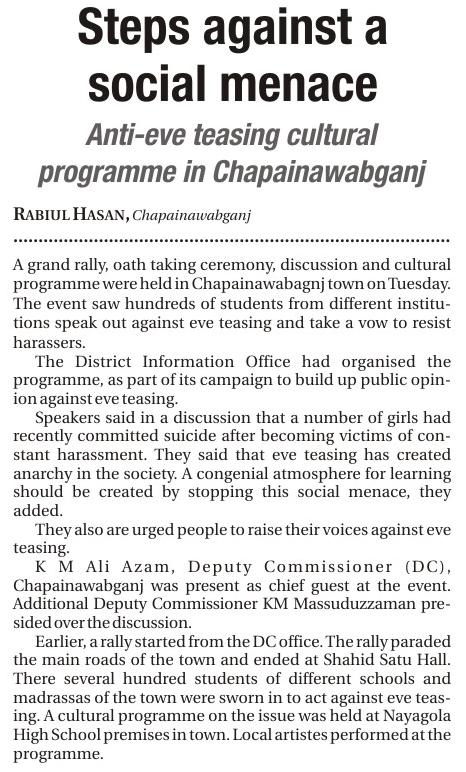 Steps against a social menace

Anti-eve teasing cultural programme in Chapainawabganj

RABIUL HASAN, Chapainawabganj

A grand rally, oath taking ceremony, discussion and cultural programme were held in Chapainawabagnj town on Tuesday. The event saw hundreds of students from different institutions speak out against eve teasing and take a vow to resist harassers.

The District Information Office had organised the programme, as part of its campaign to build up public opinion against eve teasing.

Speakers said in a discussion that a number of girls had recently committed suicide after becoming victims of constant harassment. They said that eve teasing has created anarchy in the society. A congenial atmosphere for learning should be created by stopping this social menace, they added.

They also are urged people to raise their voices against eve teasing.

K M Ali Azam, Deputy Commissioner (DC), Chapainawabganj was present as chief guest at the event. Additional Deputy Commissioner KM Massuduzzaman presided over the discussion.

Earlier, a rally started from the DC office. The rally paraded the main roads of the town and ended at Shahid Satu Hall. There several hundred students of different schools and madrassas of the town were sworn in to act against eve teasing. A cultural programme on the issue was held at Nayagola High School premises in town. Local artistes performed at the programme.